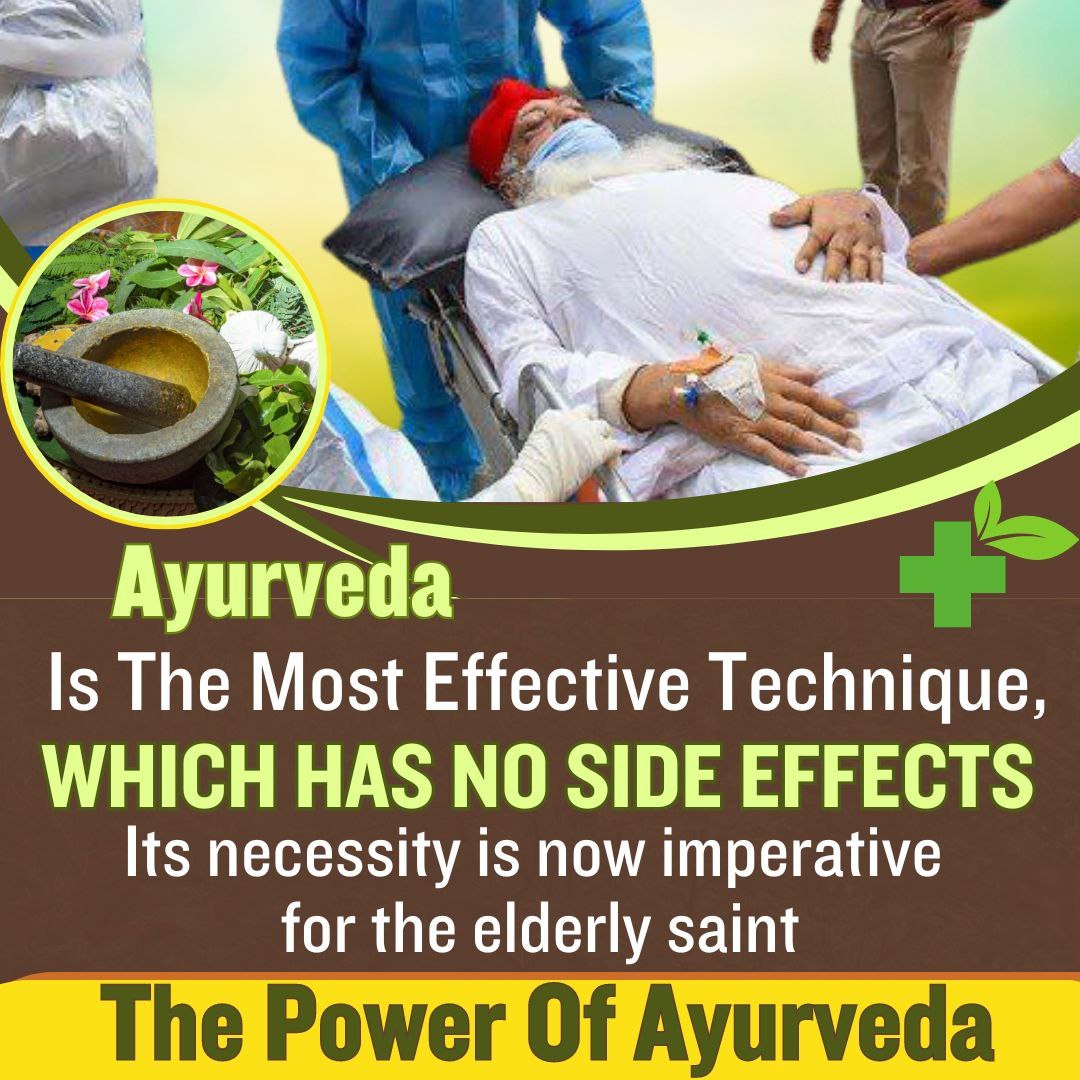 Ayurveda

Is The Most Effective Technique,
WHICH HAS NO SIDE EFFECTS
Its necessity is now imperative for the elderly saint

The Power Of Ayurveda